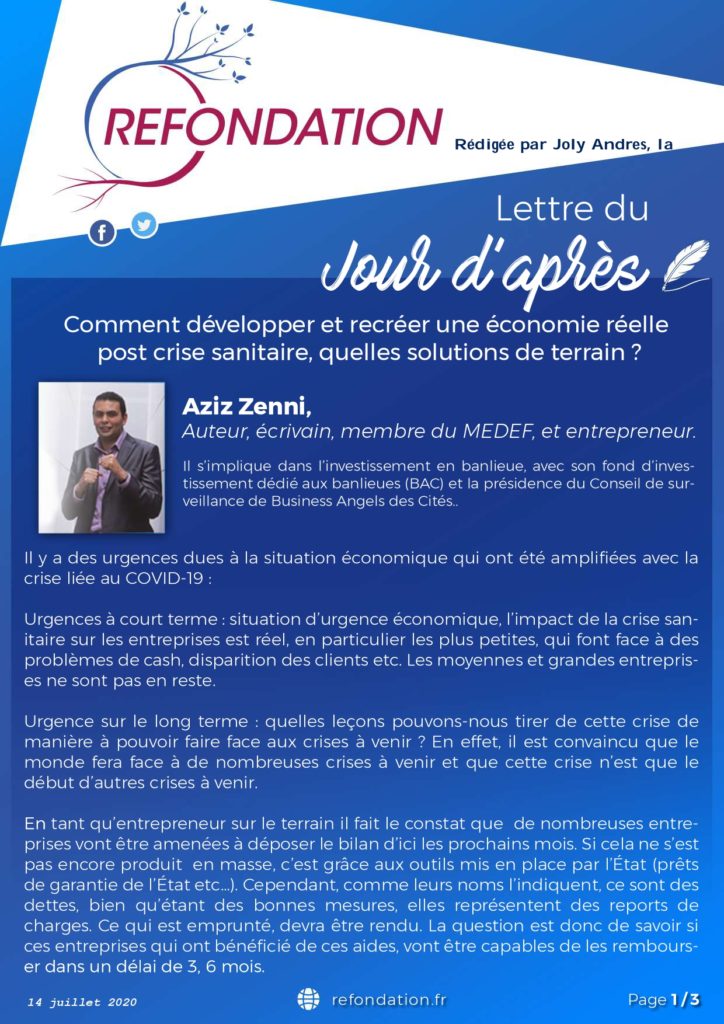 REFONDATION

Rédigée par Joly Andres, la

Lettre du
Jour d'après

Comment développer et recréer une économie réelle post crise sanitaire, quelles solutions de terrain ?

Aziz Zenni,
Auteur, écrivain, membre du MEDEF, et entrepreneur.

Il s'implique dans l'investissement en banlieue, avec son fond d'investissement dédié aux banlieues (BAC) et la présidence du Conseil de surveillance de Business Angels des Cités..

Il y a des urgences dues à la situation économique qui ont été amplifiées avec la crise liée au COVID-19 :

Urgences à court terme : situation d'urgence économique, l'impact de la crise sanitaire sur les entreprises est réel, en particulier les plus petites, qui font face à des problèmes de cash, disparition des clients etc. Les moyennes et grandes entreprises ne sont pas en reste.

Urgence sur le long terme : quelles leçons pouvons-nous tirer de cette crise de manière à pouvoir faire face aux crises à venir ? En effet, il est convaincu que le monde fera face à de nombreuses crises à venir et que cette crise n'est que le début d'autres crises à venir.

En tant qu'entrepreneur sur le terrain il fait le constat que de nombreuses entreprises vont être amenées à déposer le bilan d'ici les prochains mois. Si cela ne s'est pas encore produit en masse, c'est grâce aux outils mis en place par l'État (prêts de garantie de l'État etc...). Cependant, comme leurs noms l'indiquent, ce sont des dettes, bien qu'étant des bonnes mesures, elles représentent des reports de charges. Ce qui est emprunté, devra être rendu. La question est donc de savoir si ces entreprises qui ont bénéficié de ces aides, vont être capables de les rembourser dans un délai de 3, 6 mois.

14 juillet 2020

refondation.fr

Page 1/3